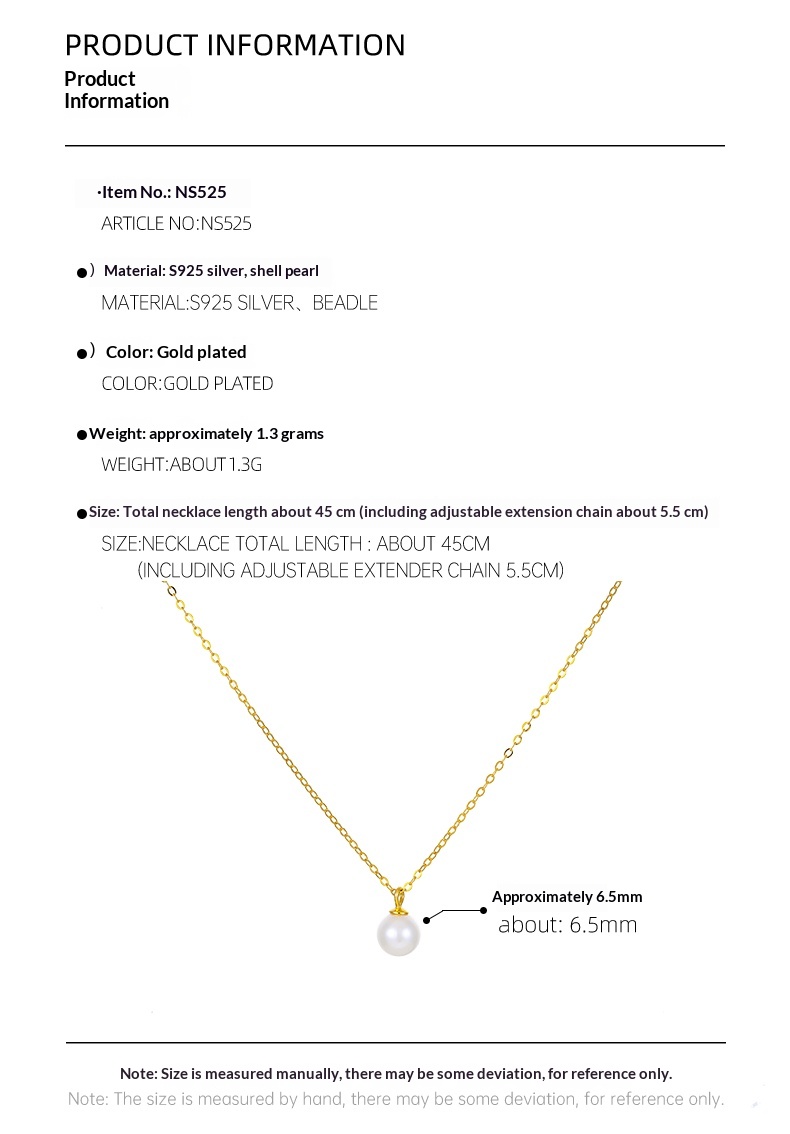 PRODUCT INFORMATION
Product Information

·Item No.: NS525
ARTICLE NO:NS525

●）Material: S925 silver, shell pearl
MATERIAL:S925 SILVER、BEADLE

●）Color: Gold plated
COLOR:GOLD PLATED

●Weight: approximately 1.3 grams
WEIGHT:ABOUT1.3G

●Size: Total necklace length about 45 cm (including adjustable extension chain about 5.5 cm)
SIZE:NECKLACE TOTAL LENGTH : ABOUT 45CM
(INCLUDING ADJUSTABLE EXTENDER CHAIN 5.5CM)

Approximately 6.5mm
about: 6.5mm

Note: Size is measured manually, there may be some deviation, for reference only.
Note: The size is measured by hand, there may be some deviation, for reference only.